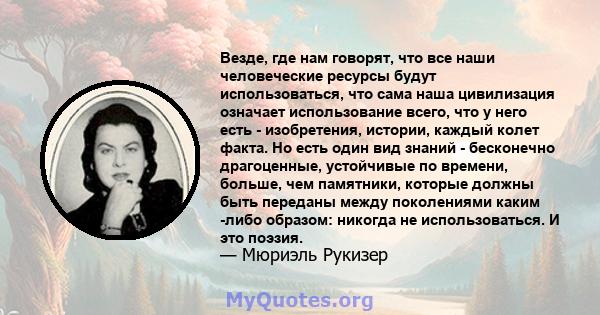 Везде, где нам говорят, что все наши человеческие ресурсы будут использоваться, что сама наша цивилизация означает использование всего, что у него есть - изобретения, истории, каждый колет факта. Но есть один вид знаний - бесконечно драгоценные, устойчивые по времени, больше, чем памятники, которые должны быть переданы между поколениями каким -либо образом: никогда не использоваться. И это поэзия.
— Мюриэль Рукизер

MyQuotes.org